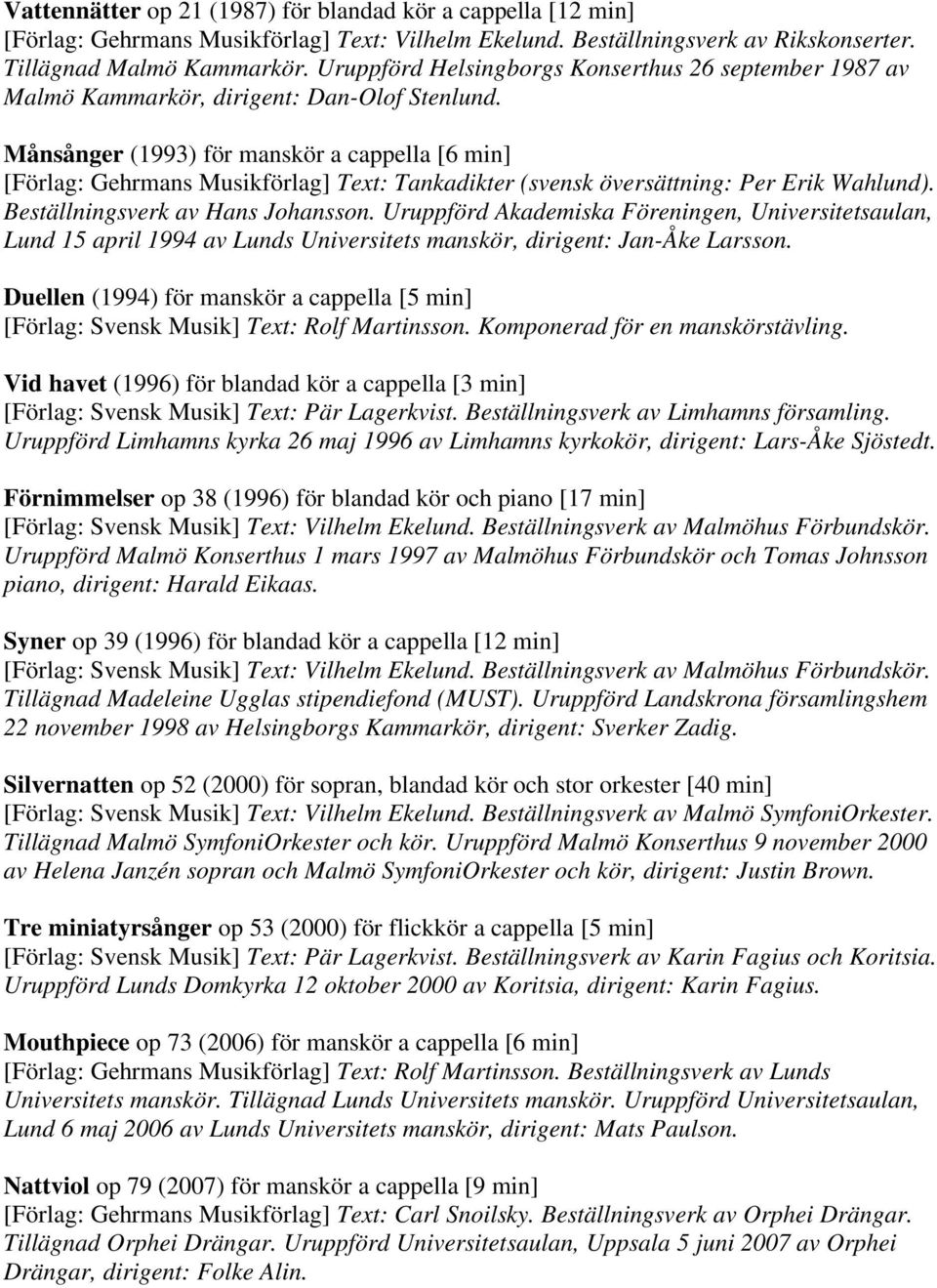 Vattennätter op 21 (1987) för blandad kör a cappella [12 min]
[Förlag: Gehrmans Musikförlag] Text: Vilhelm Ekelund. Beställningsverk av Rikskonserter. Tillägnad Malmö Kammarkör. Uruppförd Helsingborgs Konserthus 26 september 1987 av Malmö Kammarkör, dirigent: Dan-Olof Stenlund.

Månsånger (1993) för manskör a cappella [6 min]
[Förlag: Gehrmans Musikförlag] Text: Tankadikter (svensk översättning: Per Erik Wahlund). Beställningsverk av Hans Johansson. Uruppförd Akademiska Föreningen, Universitetsaulan, Lund 15 april 1994 av Lunds Universitets manskör, dirigent: Jan-Åke Larsson.

Duellen (1994) för manskör a cappella [5 min]
[Förlag: Svensk Musik] Text: Rolf Martinsson. Komponerad för en manskörstävling.

Vid havet (1996) för blandad kör a cappella [3 min]
[Förlag: Svensk Musik] Text: Pär Lagerkvist. Beställningsverk av Limhamns församling. Uruppförd Limhamns kyrka 26 maj 1996 av Limhamns kyrkokör, dirigent: Lars-Åke Sjöstedt.

Förnimmelser op 38 (1996) för blandad kör och piano [17 min]
[Förlag: Svensk Musik] Text: Vilhelm Ekelund. Beställningsverk av Malmöhus Förbundskör. Uruppförd Malmö Konserthus 1 mars 1997 av Malmöhus Förbundskör och Tomas Johnsson piano, dirigent: Harald Eikaas.

Syner op 39 (1996) för blandad kör a cappella [12 min]
[Förlag: Svensk Musik] Text: Vilhelm Ekelund. Beställningsverk av Malmöhus Förbundskör. Tillägnad Madeleine Ugglas stipendiefond (MUST). Uruppförd Landskrona församlingshem 22 november 1998 av Helsingborgs Kammarkör, dirigent: Sverker Zadig.

Silvernatten op 52 (2000) för sopran, blandad kör och stor orkester [40 min]
[Förlag: Svensk Musik] Text: Vilhelm Ekelund. Beställningsverk av Malmö SymfoniOrkester. Tillägnad Malmö SymfoniOrkester och kör. Uruppförd Malmö Konserthus 9 november 2000 av Helena Janzén sopran och Malmö SymfoniOrkester och kör, dirigent: Justin Brown.

Tre miniatyrsånger op 53 (2000) för flickkör a cappella [5 min]
[Förlag: Svensk Musik] Text: Pär Lagerkvist. Beställningsverk av Karin Fagius och Koritsia. Uruppförd Lunds Domkyrka 12 oktober 2000 av Koritsia, dirigent: Karin Fagius.

Mouthpiece op 73 (2006) för manskör a cappella [6 min]
[Förlag: Gehrmans Musikförlag] Text: Rolf Martinsson. Beställningsverk av Lunds Universitets manskör. Tillägnad Lunds Universitets manskör. Uruppförd Universitetsaulan, Lund 6 maj 2006 av Lunds Universitets manskör, dirigent: Mats Paulson.

Nattviol op 79 (2007) för manskör a cappella [9 min]
[Förlag: Gehrmans Musikförlag] Text: Carl Snoilsky. Beställningsverk av Orphei Drängar. Tillägnad Orphei Drängar. Uruppförd Universitetsaulan, Uppsala 5 juni 2007 av Orphei Drängar, dirigent: Folke Alin.